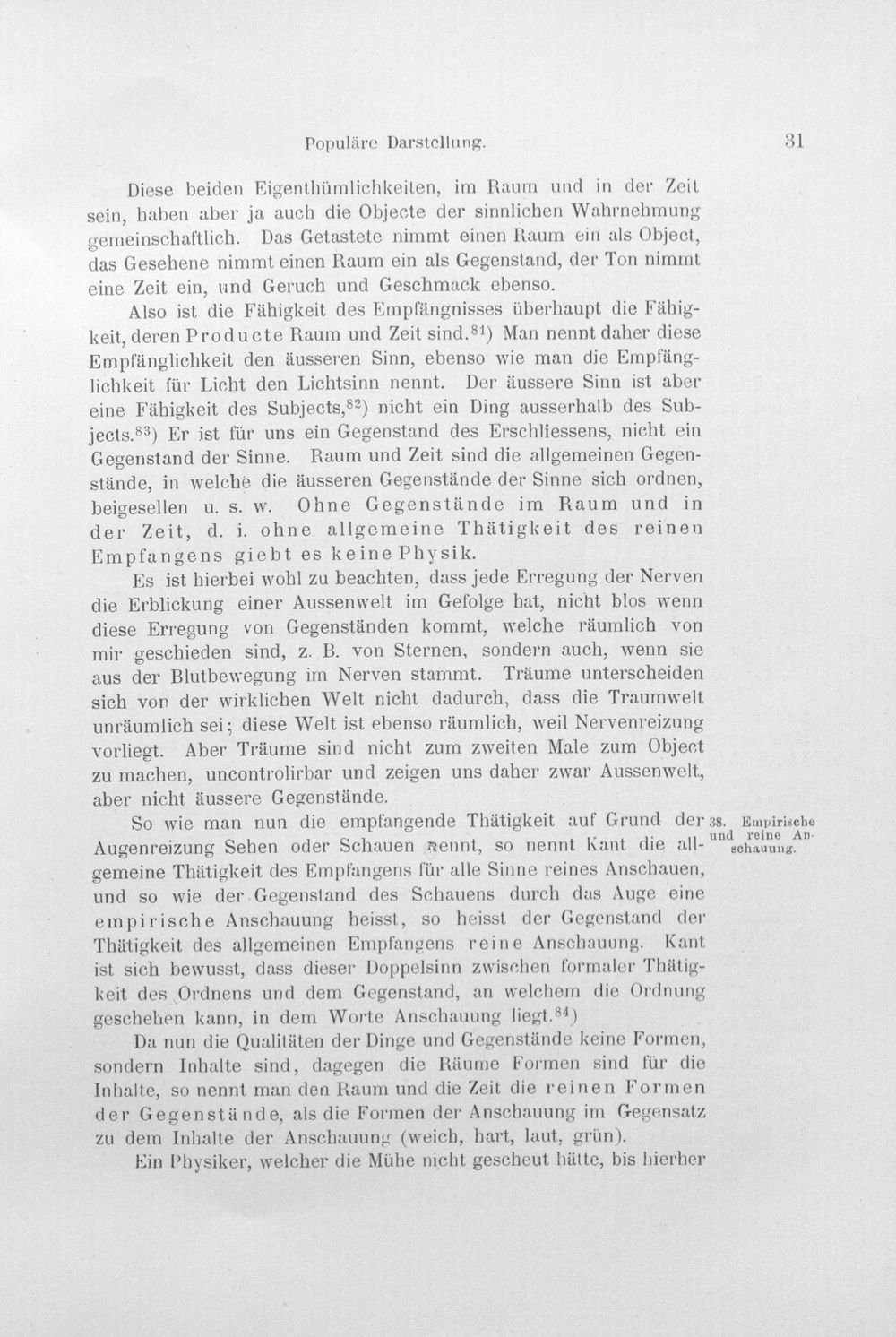 Populäre Darstellung. 31

Diese beiden Eigenthümlichkeiten, im Raum und in der Zeit sein, haben aber ja auch die Objecte der sinnlichen Wahrnehmung gemeinschaftlich. Das Getastete nimmt einen Raum ein als Object, das Gesehene nimmt einen Raum ein als Gegenstand, der Ton nimmt eine Zeit ein, und Geruch und Geschmack ebenso.

Also ist die Fähigkeit des Empfängnisses überhaupt die Fähigkeit, deren Producte Raum und Zeit sind.$^{81}$) Man nennt daher diese Empfänglichkeit den äusseren Sinn, ebenso wie man die Empfänglichkeit für Licht den Lichtsinn nennt. Der äussere Sinn ist aber eine Fähigkeit des Subjects,$^{82}$) nicht ein Ding ausserhalb des Subjects.$^{83}$) Er ist für uns ein Gegenstand des Erschliessens, nicht ein Gegenstand der Sinne. Raum und Zeit sind die allgemeinen Gegenstände, in welche die äusseren Gegenstände der Sinne sich ordnen, beigesellen u. s. w. Ohne Gegenstände im Raum und in der Zeit, d. i. ohne allgemeine Thätigkeit des reinen Empfangens giebt es keine Physik.

Es ist hierbei wohl zu beachten, dass jede Erregung der Nerven die Erblickung einer Aussenwelt im Gefolge hat, nicht blos wenn diese Erregung von Gegenständen kommt, welche räumlich von mir geschieden sind, z. B. von Sternen, sondern auch, wenn sie aus der Blutbewegung im Nerven stammt. Träume unterscheiden sich von der wirklichen Welt nicht dadurch, dass die Traumwelt unräumlich sei; diese Welt ist ebenso räumlich, weil Nervenreizung vorliegt. Aber Träume sind nicht zum zweiten Male zum Object zu machen, uncontrolirbar und zeigen uns daher zwar Aussenwelt, aber nicht äussere Gegenstände.

38. Empirische und reine Anschauung.

So wie man nun die empfangende Thätigkeit auf Grund der Augenreizung Sehen oder Schauen nennt, so nennt Kant die allgemeine Thätigkeit des Empfangens für alle Sinne reines Anschauen, und so wie der Gegenstand des Schauens durch das Auge eine empirische Anschauung heisst, so heisst der Gegenstand der Thätigkeit des allgemeinen Empfangens reine Anschauung. Kant ist sich bewusst, dass dieser Doppelsinn zwischen formaler Thätigkeit des Ordnens und dem Gegenstand, an welchem die Ordnung geschehen kann, in dem Worte Anschauung liegt.$^{84}$)

Da nun die Qualitäten der Dinge und Gegenstände keine Formen, sondern Inhalte sind, dagegen die Räume Formen sind für die Inhalte, so nennt man den Raum und die Zeit die reinen Formen der Gegenstände, als die Formen der Anschauung im Gegensatz zu dem Inhalte der Anschauung (weich, hart, laut, grün).

Ein Physiker, welcher die Mühe nicht gescheut hätte, bis hierher